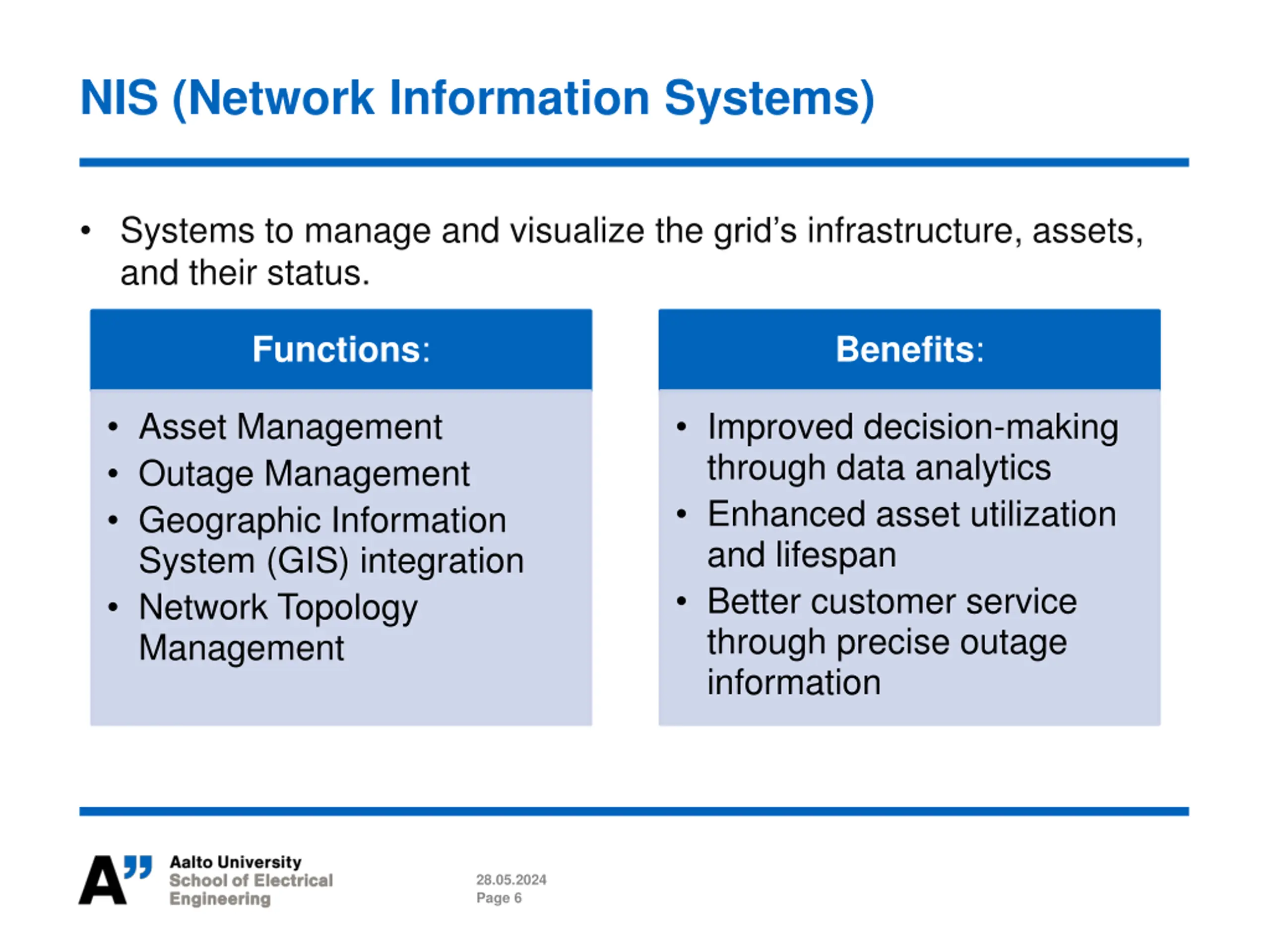 NIS (Network Information Systems)

• Systems to manage and visualize the grid's infrastructure, assets, and their status.

Functions:

• Asset Management
• Outage Management
• Geographic Information System (GIS) integration
• Network Topology Management

Benefits:

• Improved decision-making through data analytics
• Enhanced asset utilization and lifespan
• Better customer service through precise outage information

A" Aalto University
School of Electrical Engineering

28.05.2024
Page 6